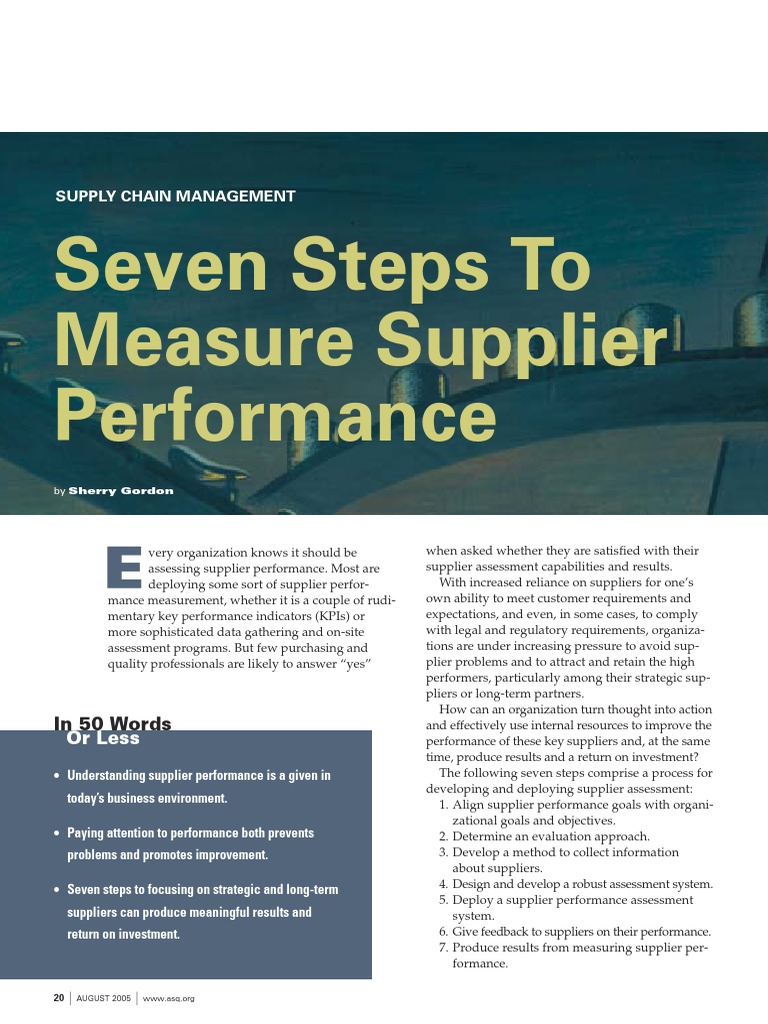 SUPPLY CHAIN MANAGEMENT

Seven Steps To Measure Supplier Performance

by Sherry Gordon

Every organization knows it should be assessing supplier performance. Most are deploying some sort of supplier performance measurement, whether it is a couple of rudimentary key performance indicators (KPIs) or more sophisticated data gathering and on-site assessment programs. But few purchasing and quality professionals are likely to answer "yes"

In 50 Words Or Less

• Understanding supplier performance is a given in today's business environment.

• Paying attention to performance both prevents problems and promotes improvement.

• Seven steps to focusing on strategic and long-term suppliers can produce meaningful results and return on investment.

when asked whether they are satisfied with their supplier assessment capabilities and results.

With increased reliance on suppliers for one's own ability to meet customer requirements and expectations, and even, in some cases, to comply with legal and regulatory requirements, organizations are under increasing pressure to avoid supplier problems and to attract and retain the high performers, particularly among their strategic suppliers or long-term partners.

How can an organization turn thought into action and effectively use internal resources to improve the performance of these key suppliers and, at the same time, produce results and a return on investment?

The following seven steps comprise a process for developing and deploying supplier assessment:

1. Align supplier performance goals with organizational goals and objectives.
2. Determine an evaluation approach.
3. Develop a method to collect information about suppliers.
4. Design and develop a robust assessment system.
5. Deploy a supplier performance assessment system.
6. Give feedback to suppliers on their performance.
7. Produce results from measuring supplier performance.

20 | AUGUST 2005 | www.asq.org